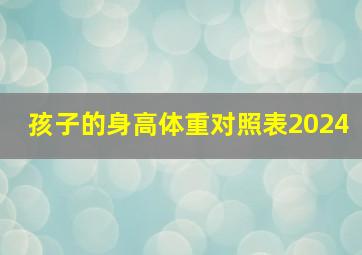 孩子的身高体重对照表2024